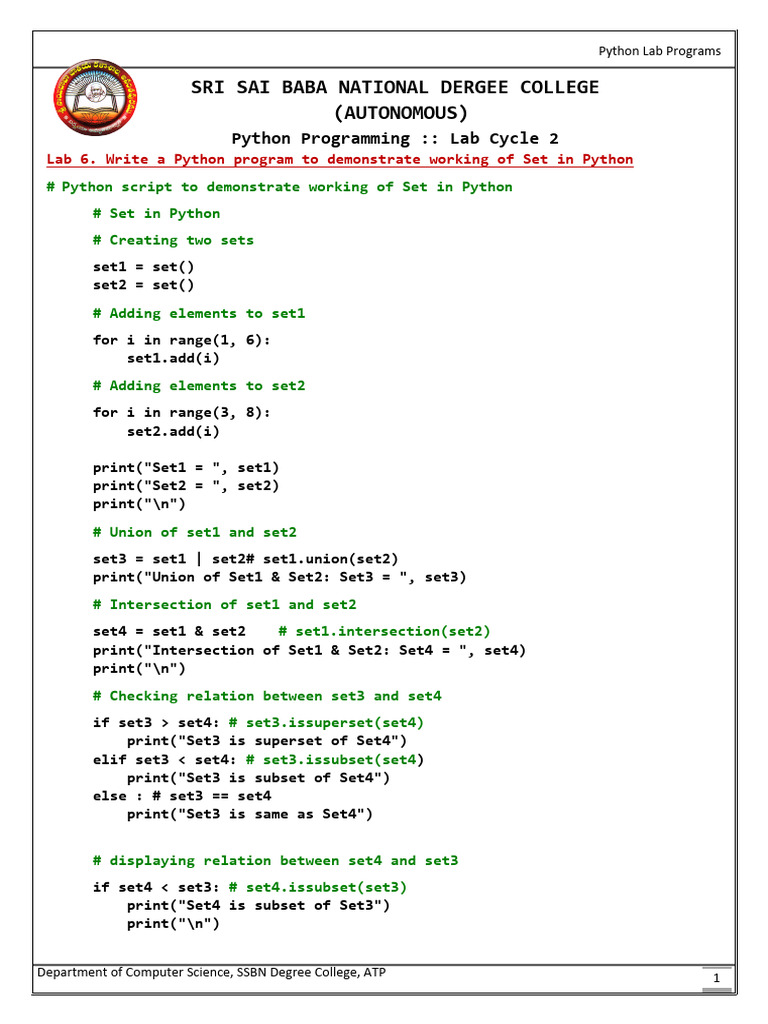 Python Lab Programs

SRI SAI BABA NATIONAL DERGEE COLLEGE
(AUTONOMOUS)
Python Programming :: Lab Cycle 2

Lab 6. Write a Python program to demonstrate working of Set in Python

# Python script to demonstrate working of Set in Python

# Set in Python

# Creating two sets

set1 = set()
set2 = set()

# Adding elements to set1

for i in range(1, 6):
    set1.add(i)

# Adding elements to set2

for i in range(3, 8):
    set2.add(i)

print("Set1 = ", set1)
print("Set2 = ", set2)
print("\n")

# Union of set1 and set2

set3 = set1 | set2# set1.union(set2)
print("Union of Set1 & Set2: Set3 = ", set3)

# Intersection of set1 and set2

set4 = set1 & set2    # set1.intersection(set2)
print("Intersection of Set1 & Set2: Set4 = ", set4)
print("\n")

# Checking relation between set3 and set4

if set3 > set4: # set3.issuperset(set4)
    print("Set3 is superset of Set4")
elif set3 < set4: # set3.issubset(set4)
    print("Set3 is subset of Set4")
else : # set3 == set4
    print("Set3 is same as Set4")

# displaying relation between set4 and set3

if set4 < set3: # set4.issubset(set3)
    print("Set4 is subset of Set3")
    print("\n")

Department of Computer Science, SSBN Degree College, ATP

1